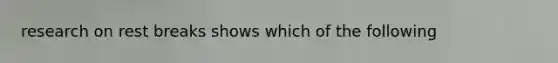 research on rest breaks shows which of the following